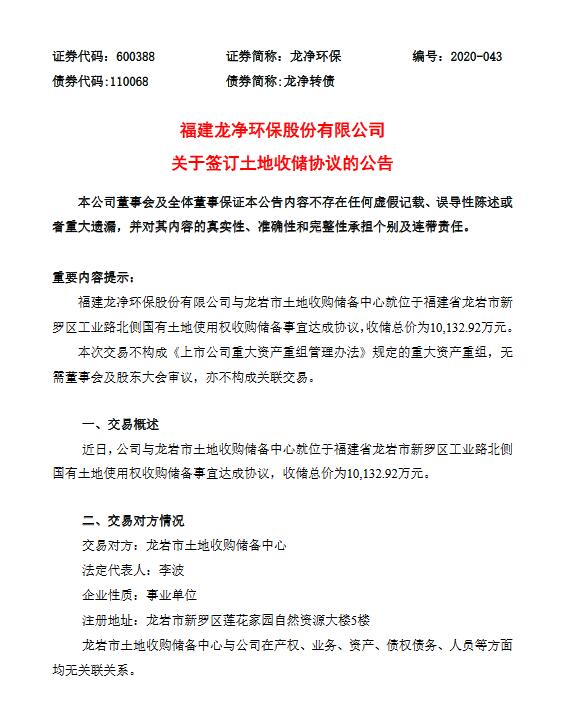 证券代码：600388　　证券简称：龙净环保　　编号：2020-043
债券代码：110068　　债券简称：龙净转债

福建龙净环保股份有限公司
关于签订土地收储协议的公告

本公司董事会及全体董事保证本公告内容不存在任何虚假记载、误导性陈述或者重大遗漏，并对其内容的真实性、准确性和完整性承担个别及连带责任。

重要内容提示：
福建龙净环保股份有限公司与龙岩市土地收购储备中心就位于福建省龙岩市新罗区工业路北侧国有土地使用权收购储备事宜达成协议，收储总价为10,132.92万元。
本次交易不构成《上市公司重大资产重组管理办法》规定的重大资产重组，无需董事会及股东大会审议，亦不构成关联交易。

一、交易概述
近日，公司与龙岩市土地收购储备中心就位于福建省龙岩市新罗区工业路北侧国有土地使用权收购储备事宜达成协议，收储总价为10,132.92万元。

二、交易对方情况
交易对方：龙岩市土地收购储备中心
法定代表人：李波
企业性质：事业单位
注册地址：龙岩市新罗区莲花家园自然资源大楼5楼
龙岩市土地收购储备中心与公司在产权、业务、资产、债权债务、人员等方面均无关联关系。